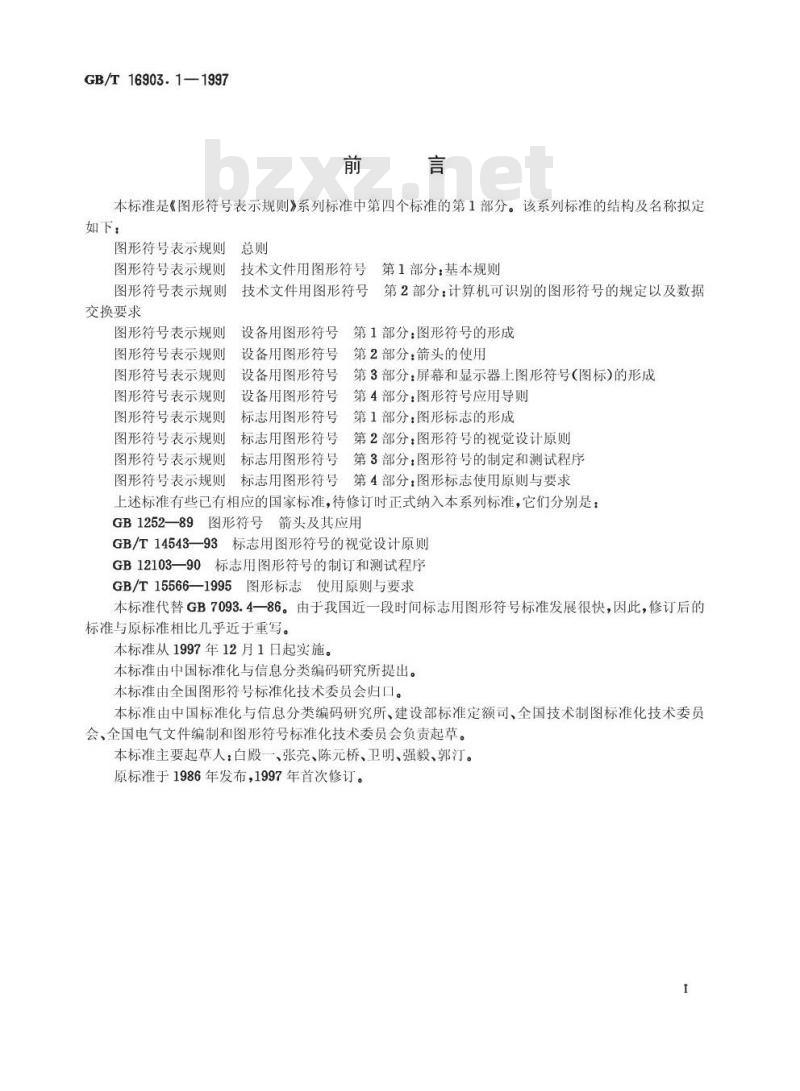 GB/T 16903.1—1997

bzxz.net

前　言

本标准是《图形符号表示规则》系列标准中第四个标准的第1部分。该系列标准的结构及名称拟定如下：

图形符号表示规则　总则

图形符号表示规则　技术文件用图形符号　第1部分：基本规则

图形符号表示规则　技术文件用图形符号　第2部分：计算机可识别的图形符号的规定以及数据交换要求

图形符号表示规则　设备用图形符号　第1部分：图形符号的形成

图形符号表示规则　设备用图形符号　第2部分：箭头的使用

图形符号表示规则　设备用图形符号　第3部分：屏幕和显示器上图形符号(图标)的形成

图形符号表示规则　设备用图形符号　第4部分：图形符号应用导则

图形符号表示规则　标志用图形符号　第1部分：图形标志的形成

图形符号表示规则　标志用图形符号　第2部分：图形符号的视觉设计原则

图形符号表示规则　标志用图形符号　第3部分：图形符号的制定和测试程序

图形符号表示规则　标志用图形符号　第4部分：图形标志使用原则与要求

上述标准有些已有相应的国家标准，待修订时正式纳入本系列标准，它们分别是：

GB 1252—89　图形符号　箭头及其应用

GB/T 14543—93　标志用图形符号的视觉设计原则

GB 12103—90　标志用图形符号的制订和测试程序

GB/T 15566—1995　图形标志　使用原则与要求

本标准代替GB 7093.4—86。由于我国近一段时间标志用图形符号标准发展很快，因此，修订后的标准与原标准相比几乎近于重写。

本标准从1997年12月1日起实施。

本标准由中国标准化与信息分类编码研究所提出。

本标准由全国图形符号标准化技术委员会归口。

本标准由中国标准化与信息分类编码研究所、建设部标准定额司、全国技术制图标准化技术委员会、全国电气文件编制和图形符号标准化技术委员会负责起草。

本标准主要起草人：白殿一、张亮、陈元桥、卫明、强毅、郭汀。

原标准于1986年发布，1997年首次修订。

I